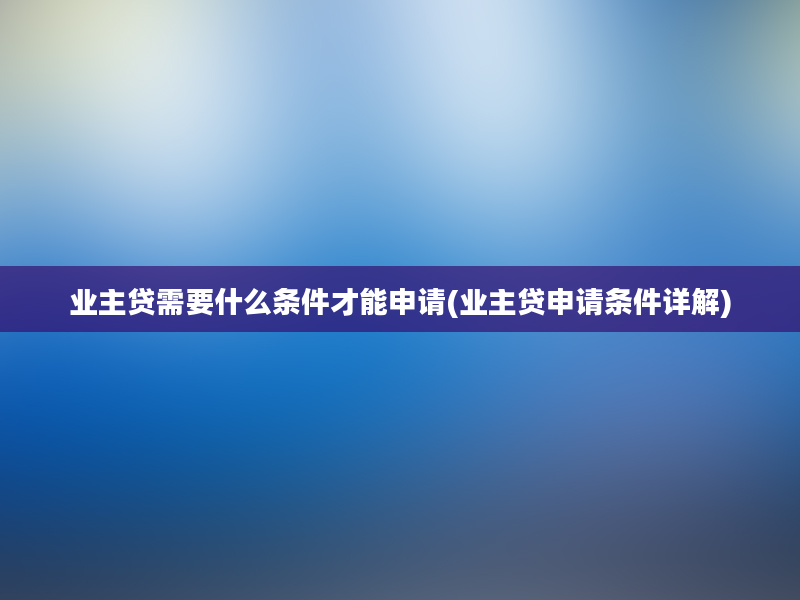 业主贷需要什么条件才能申请(业主贷申请条件详解)